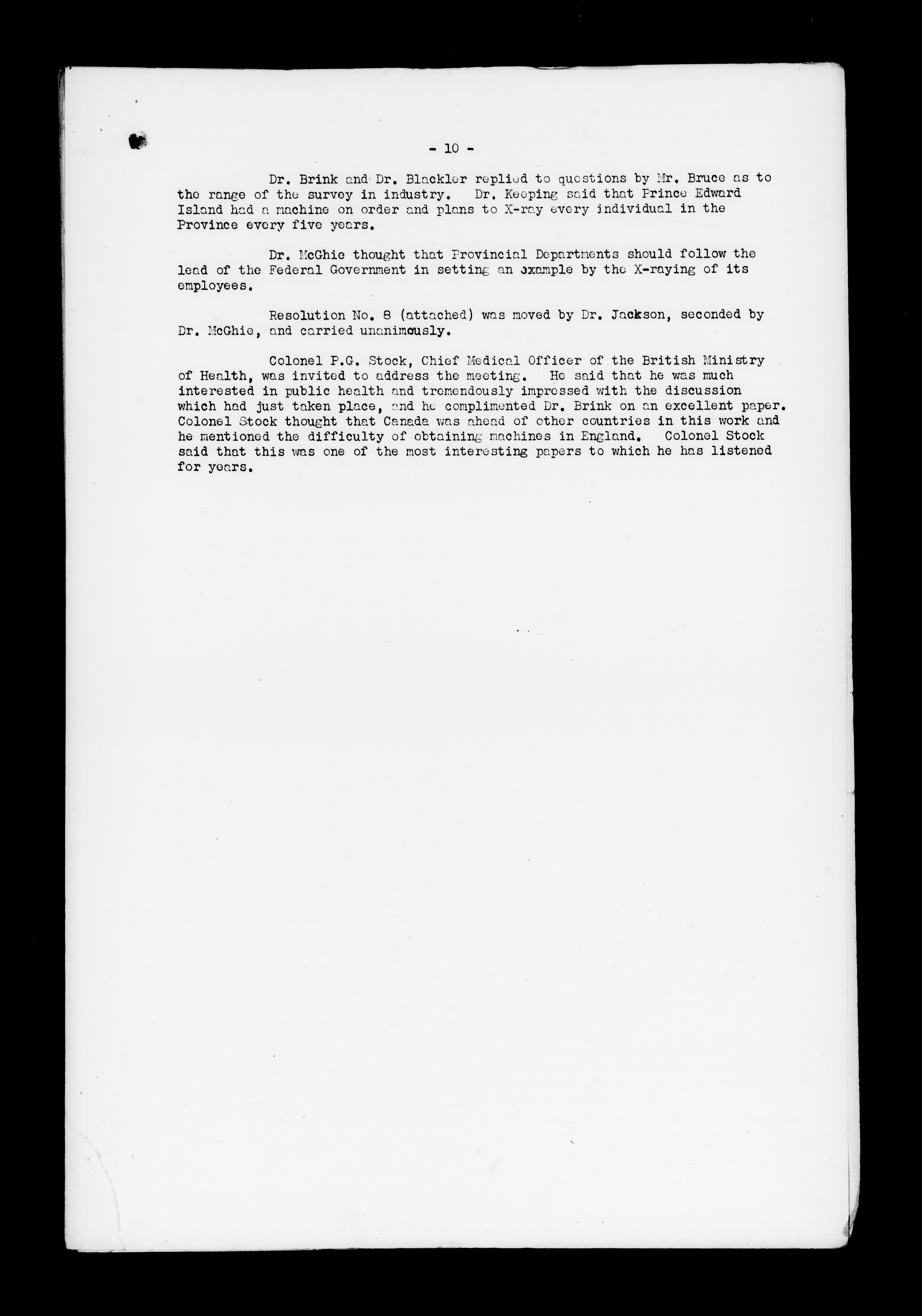 - 10 -

Dr. Brink and Dr. Blackler replied to questions by Mr. Bruce as to the range of the survey in industry. Dr. Keeping said that Prince Edward Island had a machine on order and plans to X-ray every individual in the Province every five years.

Dr. McGhie thought that Provincial Departments should follow the lead of the Federal Government in setting an example by the X-raying of its employees.

Resolution No. 8 (attached) was moved by Dr. Jackson, seconded by Dr. McGhie, and carried unanimously.

Colonel P.G. Stock, Chief Medical Officer of the British Ministry of Health, was invited to address the meeting. He said that he was much interested in public health and tremendously impressed with the discussion which had just taken place, and he complimented Dr. Brink on an excellent paper. Colonel Stock thought that Canada was ahead of other countries in this work and he mentioned the difficulty of obtaining machines in England. Colonel Stock said that this was one of the most interesting papers to which he has listened for years.